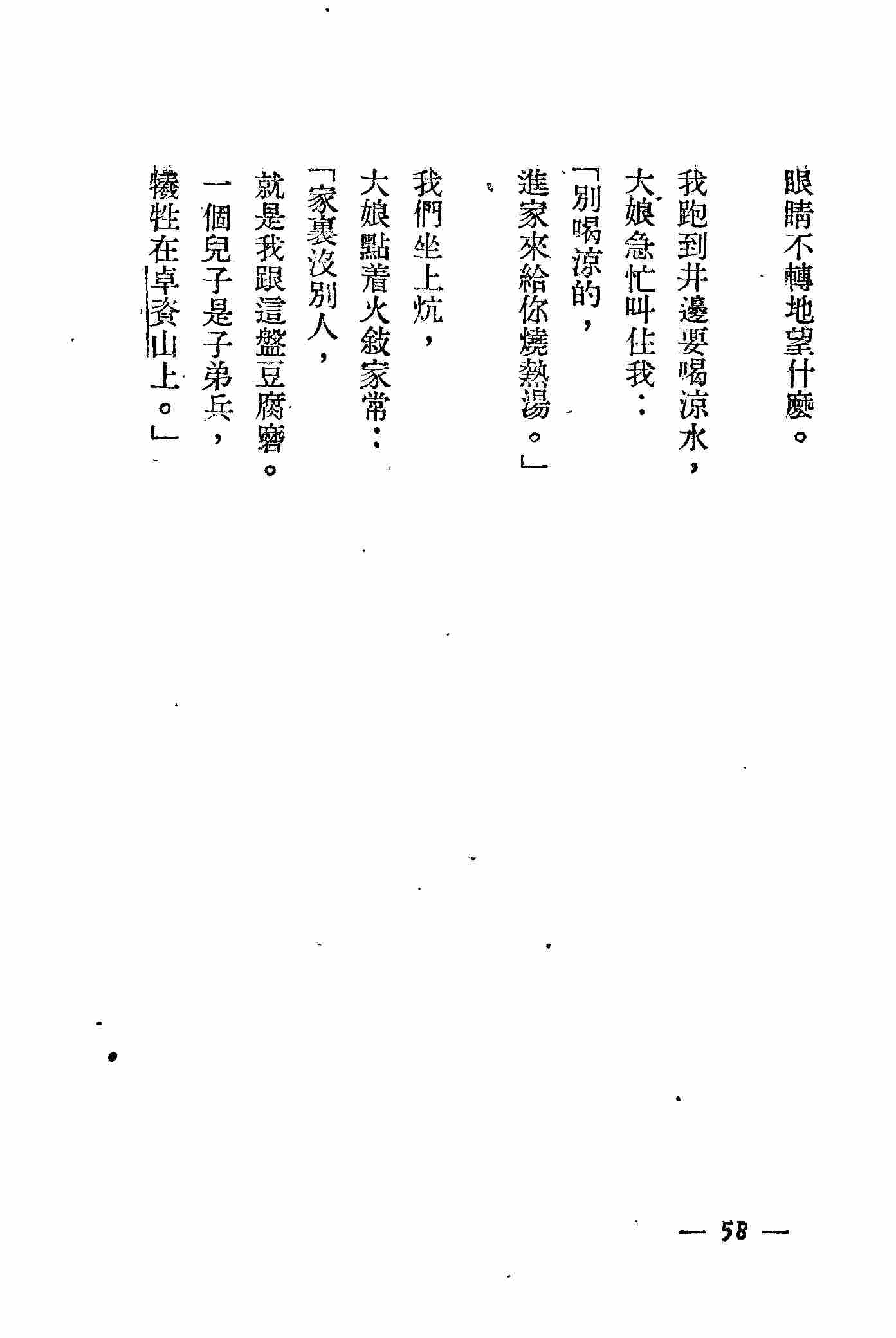 眼睛不轉地望什麼。

我跑到井邊要喝涼水，
大娘急忙叫住我：
「別喝涼的，
進家來給你燒熱湯。」

我們坐上炕，
大娘點着火敍家常：
「家裏沒別人，
就是我跟這盤豆腐磨。
一個兒子是子弟兵，
犧牲在卓資山上。」

— 58 —